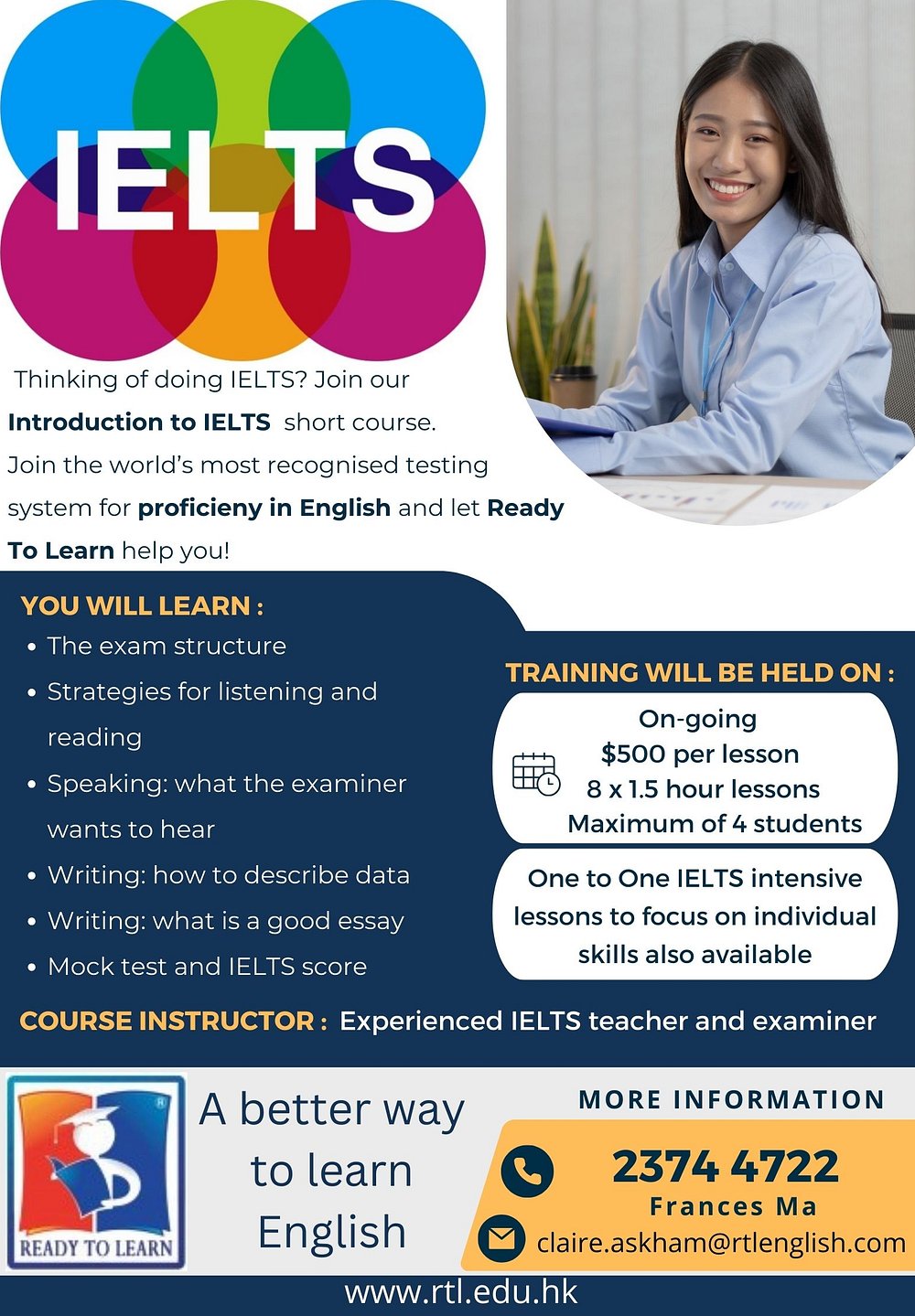 IELTS

Thinking of doing IELTS? Join our Introduction to IELTS short course. Join the world's most recognised testing system for proficieny in English and let Ready To Learn help you!

YOU WILL LEARN :

• The exam structure
• Strategies for listening and reading
• Speaking: what the examiner wants to hear
• Writing: how to describe data
• Writing: what is a good essay
• Mock test and IELTS score

TRAINING WILL BE HELD ON :

On-going
$500 per lesson
8 x 1.5 hour lessons
Maximum of 4 students

One to One IELTS intensive lessons to focus on individual skills also available

COURSE INSTRUCTOR : Experienced IELTS teacher and examiner

READY TO LEARN

A better way to learn English

MORE INFORMATION

2374 4722
Frances Ma
claire.askham@rtlenglish.com

www.rtl.edu.hk